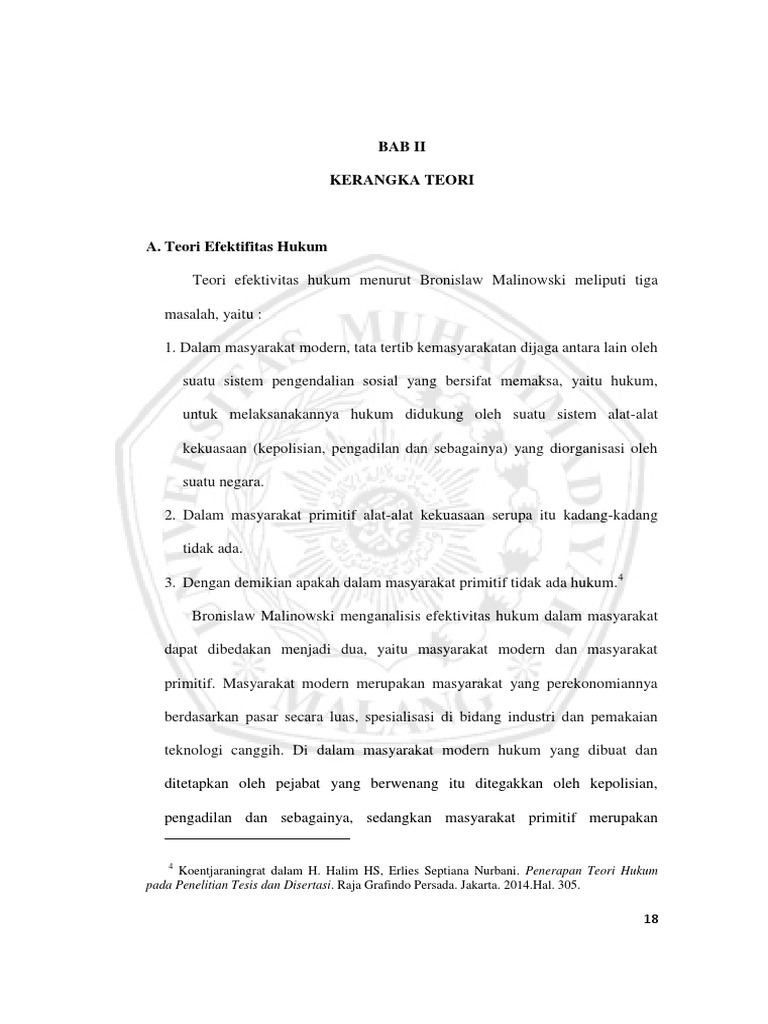 BAB II

KERANGKA TEORI

A. Teori Efektifitas Hukum

Teori efektivitas hukum menurut Bronislaw Malinowski meliputi tiga masalah, yaitu :

1. Dalam masyarakat modern, tata tertib kemasyarakatan dijaga antara lain oleh suatu sistem pengendalian sosial yang bersifat memaksa, yaitu hukum, untuk melaksanakannya hukum didukung oleh suatu sistem alat-alat kekuasaan (kepolisian, pengadilan dan sebagainya) yang diorganisasi oleh suatu negara.

2. Dalam masyarakat primitif alat-alat kekuasaan serupa itu kadang-kadang tidak ada.

3. Dengan demikian apakah dalam masyarakat primitif tidak ada hukum.$^4$

Bronislaw Malinowski menganalisis efektivitas hukum dalam masyarakat dapat dibedakan menjadi dua, yaitu masyarakat modern dan masyarakat primitif. Masyarakat modern merupakan masyarakat yang perekonomiannya berdasarkan pasar secara luas, spesialisasi di bidang industri dan pemakaian teknologi canggih. Di dalam masyarakat modern hukum yang dibuat dan ditetapkan oleh pejabat yang berwenang itu ditegakkan oleh kepolisian, pengadilan dan sebagainya, sedangkan masyarakat primitif merupakan

$^4$ Koentjaraningrat dalam H. Halim HS, Erlies Septiana Nurbani. Penerapan Teori Hukum pada Penelitian Tesis dan Disertasi. Raja Grafindo Persada. Jakarta. 2014.Hal. 305.

18